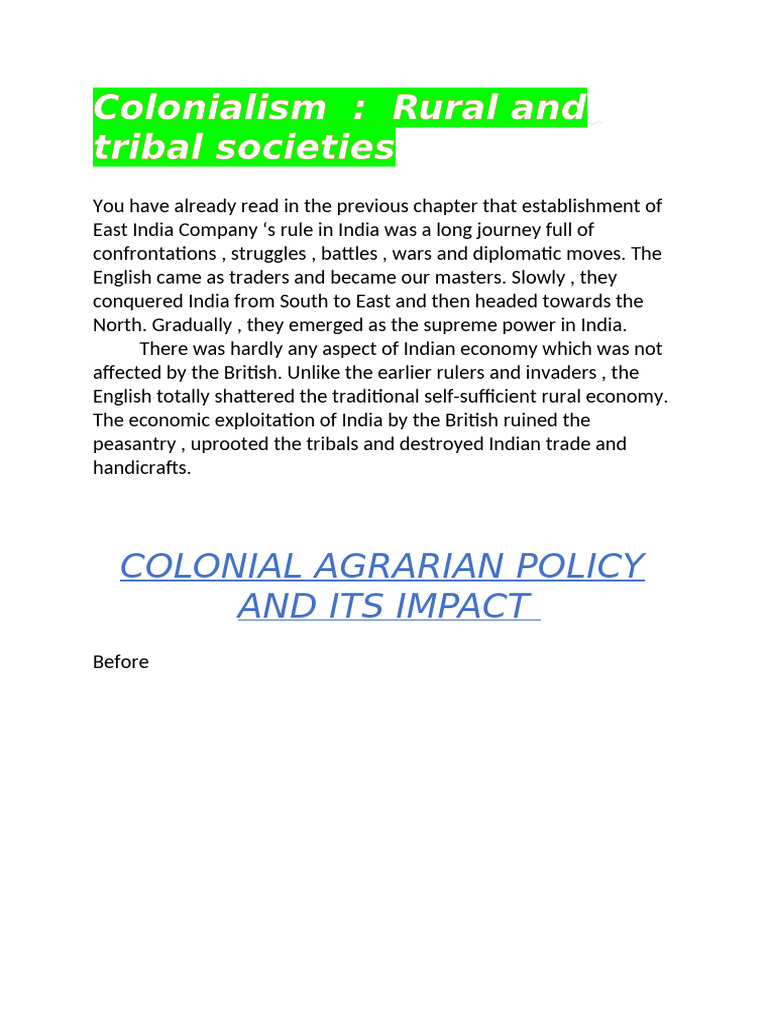 Colonialism : Rural and tribal societies

You have already read in the previous chapter that establishment of East India Company ‘s rule in India was a long journey full of confrontations , struggles , battles , wars and diplomatic moves. The English came as traders and became our masters. Slowly , they conquered India from South to East and then headed towards the North. Gradually , they emerged as the supreme power in India.

There was hardly any aspect of Indian economy which was not affected by the British. Unlike the earlier rulers and invaders , the English totally shattered the traditional self-sufficient rural economy. The economic exploitation of India by the British ruined the peasantry , uprooted the tribals and destroyed Indian trade and handicrafts.

COLONIAL AGRARIAN POLICY AND ITS IMPACT

Before